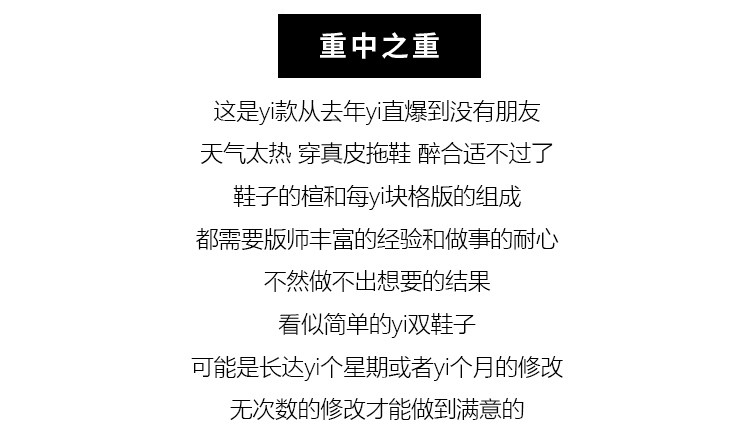 重中之重

这是yi款从去年yi直爆到没有朋友

天气太热 穿真皮拖鞋 醉合适不过了

鞋子的楦和每yi块格版的组成

都需要版师丰富的经验和做事的耐心

不然做不出想要的结果

看似简单的yi双鞋子

可能是长达yi个星期或者yi个月的修改

无次数的修改才能做到满意的